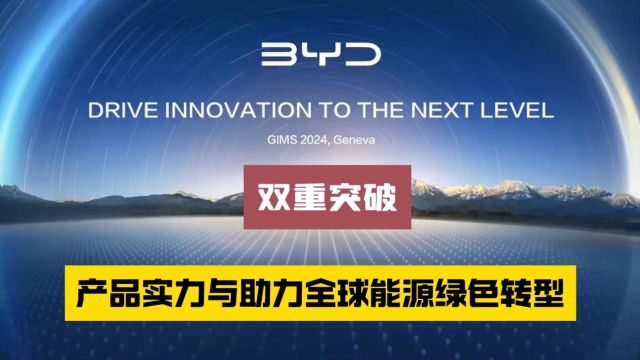 BYD

DRIVE INNOVATION TO THE NEXT LEVEL

GIMS 2024, Geneva

双重突破

产品实力与助力全球能源绿色转型